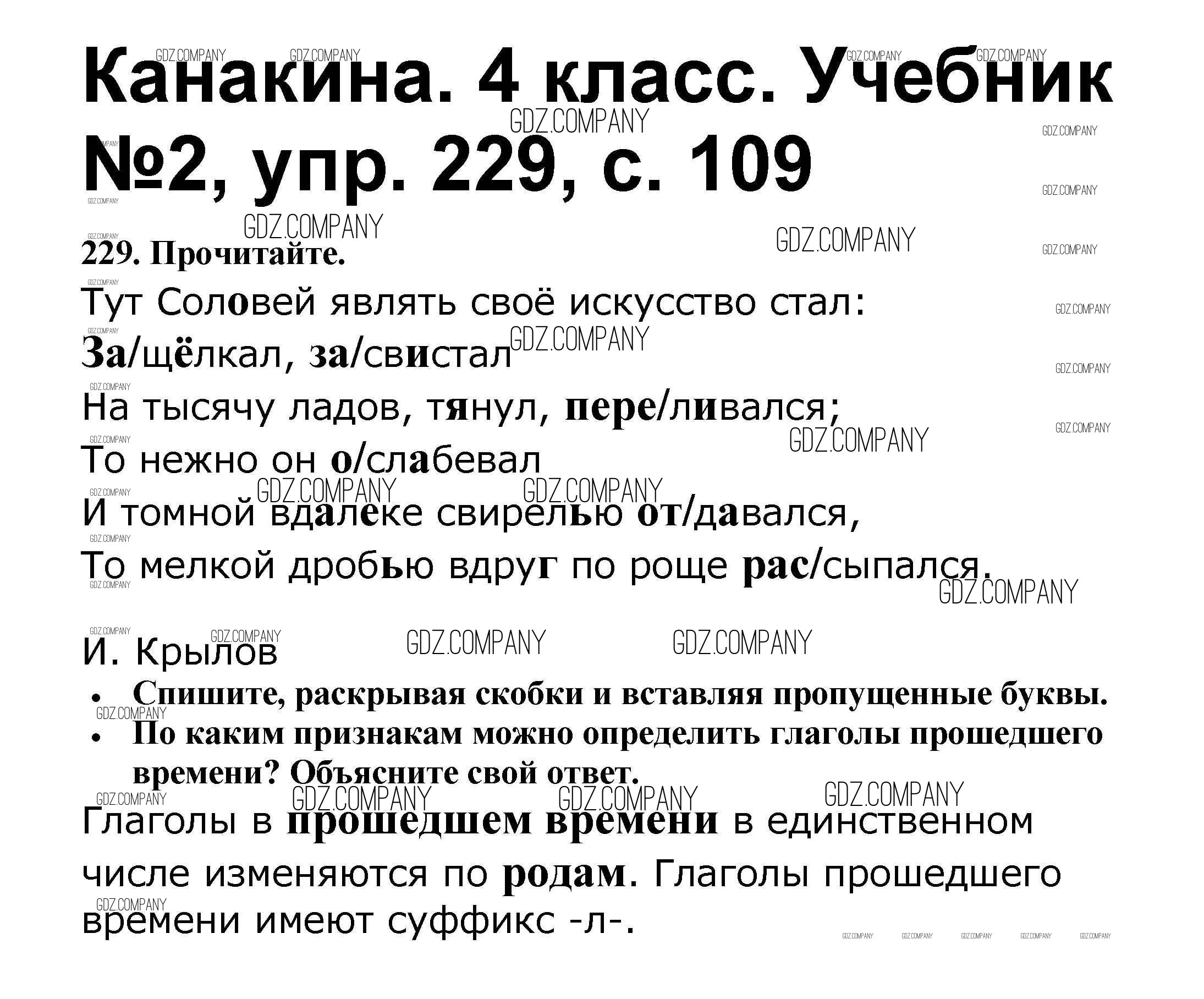 Канакина. 4 класс. Учебник №2, упр. 229, с. 109

229. Прочитайте.

Тут Соловей являть своё искусство стал:
За/щёлкал, за/свистал
На тысячу ладов, тянул, пере/ливался;
То нежно он о/слабевал
И томной вдалеке свирелью от/давался,
То мелкой дробью вдруг по роще рас/сыпался.

И. Крылов

• Спишите, раскрывая скобки и вставляя пропущенные буквы.
• По каким признакам можно определить глаголы прошедшего времени? Объясните свой ответ.

Глаголы в прошедшем времени в единственном числе изменяются по родам. Глаголы прошедшего времени имеют суффикс -л-.

GDZ.COMPANY